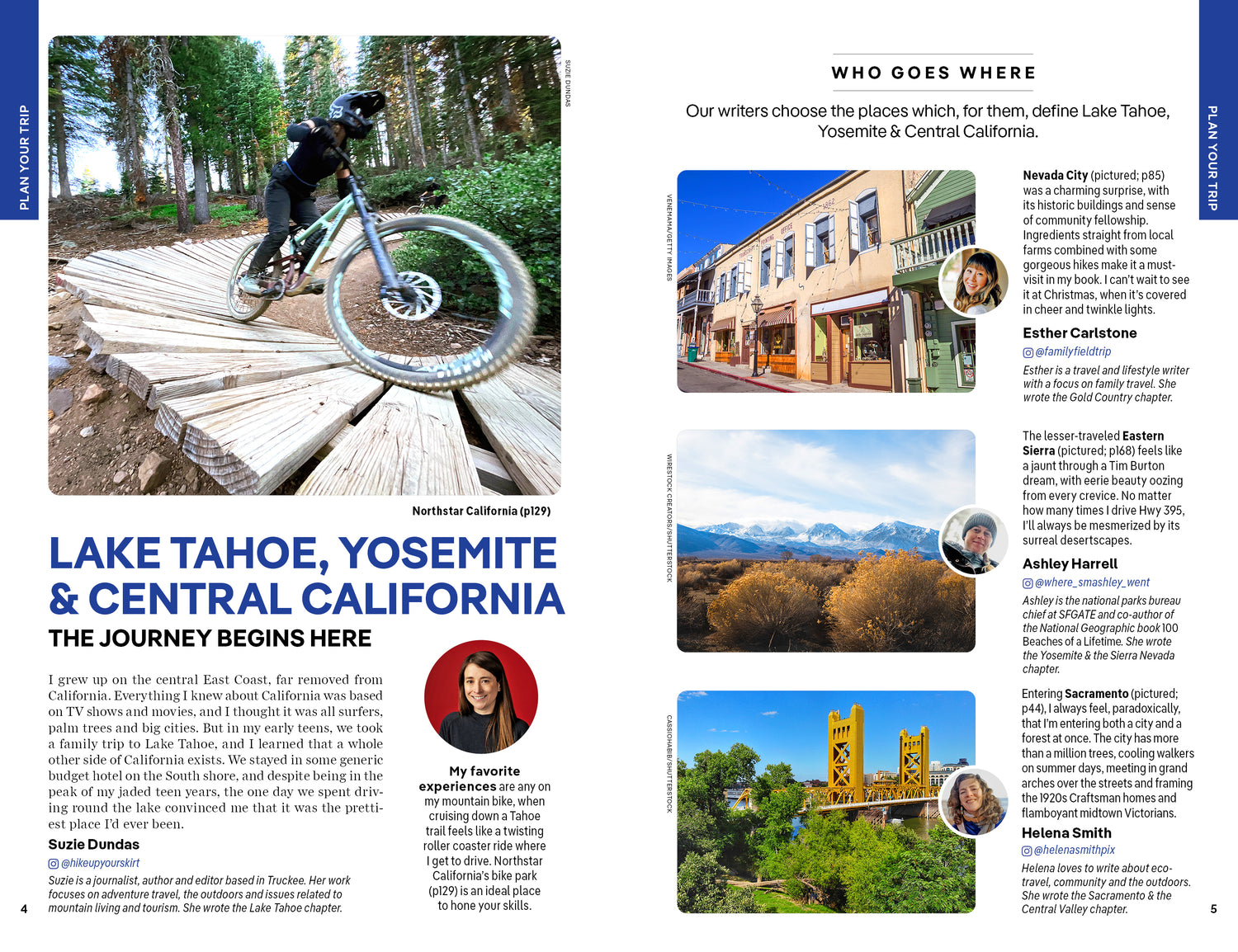 PLAN YOUR TRIP

SUZIE DUNDAS

Northstar California (p129)

LAKE TAHOE, YOSEMITE & CENTRAL CALIFORNIA

THE JOURNEY BEGINS HERE

I grew up on the central East Coast, far removed from California. Everything I knew about California was based on TV shows and movies, and I thought it was all surfers, palm trees and big cities. But in my early teens, we took a family trip to Lake Tahoe, and I learned that a whole other side of California exists. We stayed in some generic budget hotel on the South shore, and despite being in the peak of my jaded teen years, the one day we spent driving round the lake convinced me that it was the prettiest place I'd ever been.

Suzie Dundas

@hikeupyourskirt

Suzie is a journalist, author and editor based in Truckee. Her work focuses on adventure travel, the outdoors and issues related to mountain living and tourism. She wrote the Lake Tahoe chapter.

My favorite experiences are any on my mountain bike, when cruising down a Tahoe trail feels like a twisting roller coaster ride where I get to drive. Northstar California's bike park (p129) is an ideal place to hone your skills.

4

WHO GOES WHERE

Our writers choose the places which, for them, define Lake Tahoe, Yosemite & Central California.

VENEMAMA/GETTY IMAGES

Nevada City (pictured; p85) was a charming surprise, with its historic buildings and sense of community fellowship. Ingredients straight from local farms combined with some gorgeous hikes make it a must-visit in my book. I can't wait to see it at Christmas, when it's covered in cheer and twinkle lights.

Esther Carlstone

@familyfieldtrip

Esther is a travel and lifestyle writer with a focus on family travel. She wrote the Gold Country chapter.

WIRESTOCK CREATORS/SHUTTERSTOCK

The lesser-traveled Eastern Sierra (pictured; p168) feels like a jaunt through a Tim Burton dream, with eerie beauty oozing from every crevice. No matter how many times I drive Hwy 395, I'll always be mesmerized by its surreal desertscapes.

Ashley Harrell

@where_smashley_went

Ashley is the national parks bureau chief at SFGATE and co-author of the National Geographic book 100 Beaches of a Lifetime. She wrote the Yosemite & the Sierra Nevada chapter.

CASSIOHABIB/SHUTTERSTOCK

Entering Sacramento (pictured; p44), I always feel, paradoxically, that I'm entering both a city and a forest at once. The city has more than a million trees, cooling walkers on summer days, meeting in grand arches over the streets and framing the 1920s Craftsman homes and flamboyant midtown Victorians.

Helena Smith

@helenasmithpix

Helena loves to write about eco-travel, community and the outdoors. She wrote the Sacramento & the Central Valley chapter.

PLAN YOUR TRIP

5